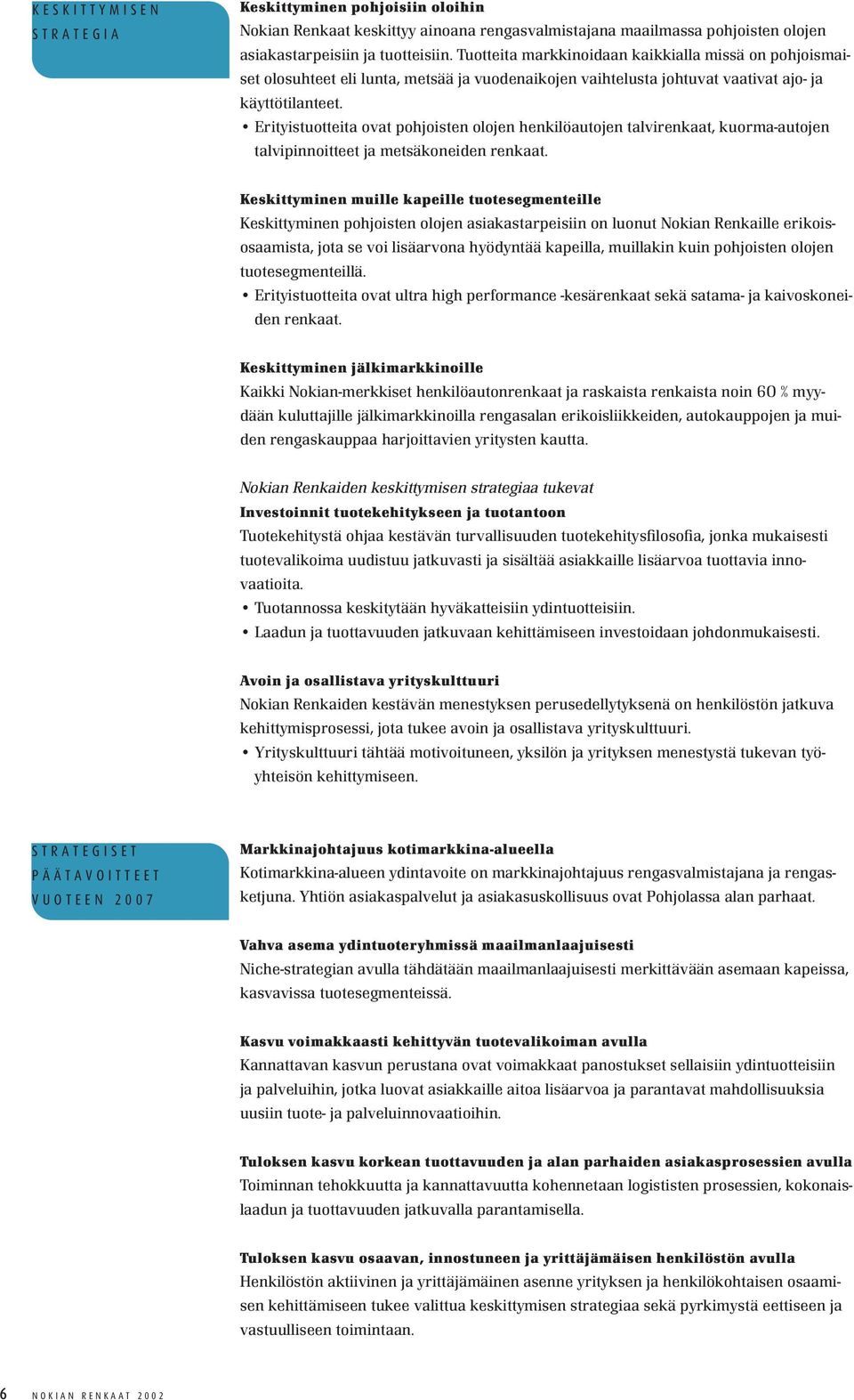 KESKITTYMISEN STRATEGIA

Keskittyminen pohjoisiin oloihin
Nokian Renkaat keskittyy ainoana rengasvalmistajana maailmassa pohjoisten olojen asiakastarpeisiin ja tuotteisiin. Tuotteita markkinoidaan kaikkialla missä on pohjoismaiset olosuhteet eli lunta, metsää ja vuodenaikojen vaihtelusta johtuvat vaativat ajo- ja käyttötilanteet.
• Erityistuotteita ovat pohjoisten olojen henkilöautojen talvirenkaat, kuorma-autojen talvipinnoitteet ja metsäkoneiden renkaat.

Keskittyminen muille kapeille tuotesegmenteille
Keskittyminen pohjoisten olojen asiakastarpeisiin on luonut Nokian Renkaille erikoisosaamista, jota se voi lisäarvona hyödyntää kapeilla, muillakin kuin pohjoisten olojen tuotesegmenteillä.
• Erityistuotteita ovat ultra high performance -kesärenkaat sekä satama- ja kaivoskoneiden renkaat.

Keskittyminen jälkimarkkinoille
Kaikki Nokian-merkkiset henkilöautonrenkaat ja raskaista renkaista noin 60 % myydään kuluttajille jälkimarkkinoilla rengasalan erikoisliikkeiden, autokauppojen ja muiden rengaskauppaa harjoittavien yritysten kautta.

Nokian Renkaiden keskittymisen strategiaa tukevat
Investoinnit tuotekehitykseen ja tuotantoon
Tuotekehitystä ohjaa kestävän turvallisuuden tuotekehitysfilosofia, jonka mukaisesti tuotevalikoima uudistuu jatkuvasti ja sisältää asiakkaille lisäarvoa tuottavia innovaatioita.
• Tuotannossa keskitytään hyväkatteisiin ydintuotteisiin.
• Laadun ja tuottavuuden jatkuvaan kehittämiseen investoidaan johdonmukaisesti.

Avoin ja osallistava yrityskulttuuri
Nokian Renkaiden kestävän menestyksen perusedellytyksenä on henkilöstön jatkuva kehittymisprosessi, jota tukee avoin ja osallistava yrityskulttuuri.
• Yrityskulttuuri tähtää motivoituneen, yksilön ja yrityksen menestystä tukevan työyhteisön kehittymiseen.

STRATEGISET PÄÄTAVOITTEET VUOTEEN 2007

Markkinajohtajuus kotimarkkina-alueella
Kotimarkkina-alueen ydintavoite on markkinajohtajuus rengasvalmistajana ja rengasketjuna. Yhtiön asiakaspalvelut ja asiakasuskollisuus ovat Pohjolassa alan parhaat.

Vahva asema ydintuoteryhmissä maailmanlaajuisesti
Niche-strategian avulla tähdätään maailmanlaajuisesti merkittävään asemaan kapeissa, kasvavissa tuotesegmenteissä.

Kasvu voimakkaasti kehittyvän tuotevalikoiman avulla
Kannattavan kasvun perustana ovat voimakkaat panostukset sellaisiin ydintuotteisiin ja palveluihin, jotka luovat asiakkaille aitoa lisäarvoa ja parantavat mahdollisuuksia uusiin tuote- ja palveluinnovaatioihin.

Tuloksen kasvu korkean tuottavuuden ja alan parhaiden asiakasprosessien avulla
Toiminnan tehokkuutta ja kannattavuutta kohennetaan logististen prosessien, kokonaislaadun ja tuottavuuden jatkuvalla parantamisella.

Tuloksen kasvu osaavan, innostuneen ja yrittäjämäisen henkilöstön avulla
Henkilöstön aktiivinen ja yrittäjämäinen asenne yrityksen ja henkilökohtaisen osaamisen kehittämiseen tukee valittua keskittymisen strategiaa sekä pyrkimystä eettiseen ja vastuulliseen toimintaan.

6 NOKIAN RENKAAT 2002